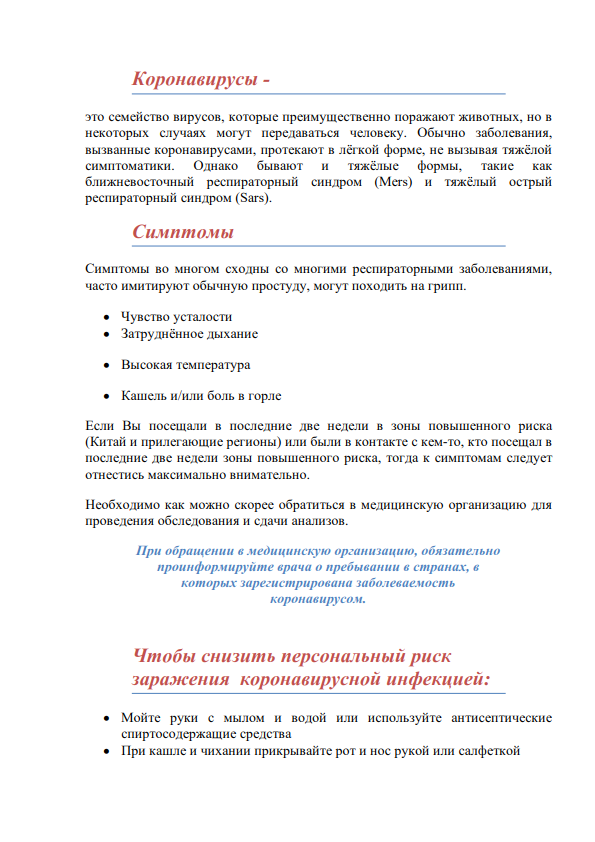 Коронавирусы -

это семейство вирусов, которые преимущественно поражают животных, но в некоторых случаях могут передаваться человеку. Обычно заболевания, вызванные коронавирусами, протекают в лёгкой форме, не вызывая тяжёлой симптоматики. Однако бывают и тяжёлые формы, такие как ближневосточный респираторный синдром (Mers) и тяжёлый острый респираторный синдром (Sars).

Симптомы

Симптомы во многом сходны со многими респираторными заболеваниями, часто имитируют обычную простуду, могут походить на грипп.

• Чувство усталости
• Затруднённое дыхание
• Высокая температура
• Кашель и/или боль в горле

Если Вы посещали в последние две недели в зоны повышенного риска (Китай и прилегающие регионы) или были в контакте с кем-то, кто посещал в последние две недели зоны повышенного риска, тогда к симптомам следует отнестись максимально внимательно.

Необходимо как можно скорее обратиться в медицинскую организацию для проведения обследования и сдачи анализов.

При обращении в медицинскую организацию, обязательно проинформируйте врача о пребывании в странах, в которых зарегистрирована заболеваемость коронавирусом.

Чтобы снизить персональный риск заражения коронавирусной инфекцией:

• Мойте руки с мылом и водой или используйте антисептические спиртосодержащие средства
• При кашле и чихании прикрывайте рот и нос рукой или салфеткой